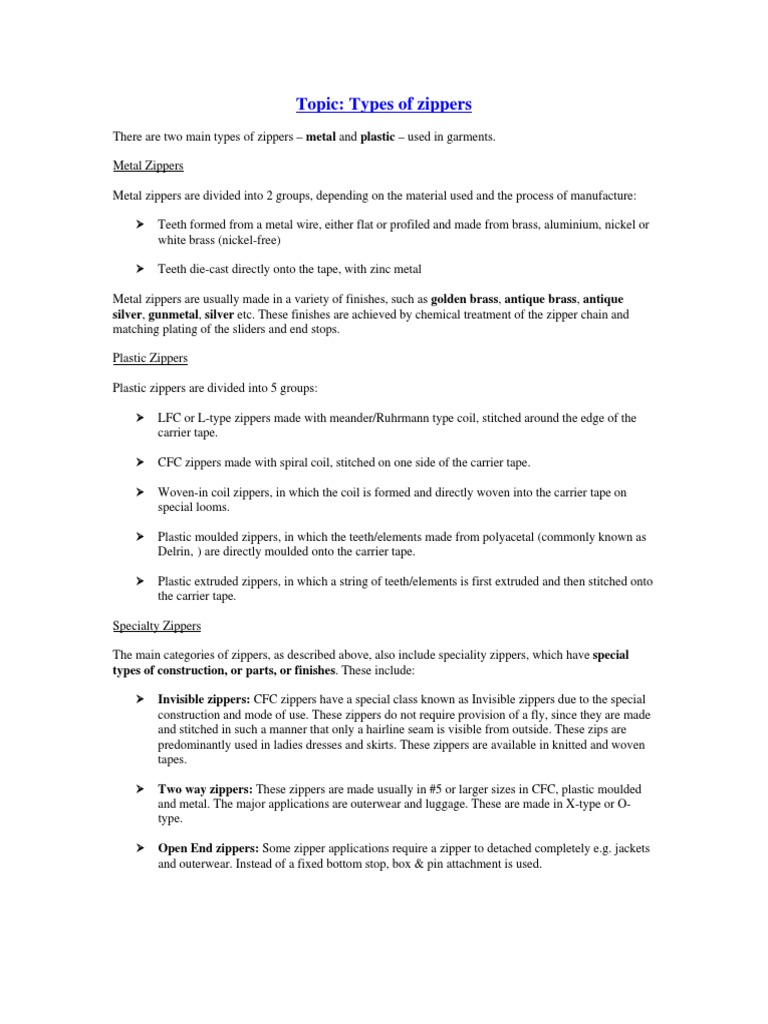 Topic: Types of zippers

There are two main types of zippers – metal and plastic – used in garments.

Metal Zippers

Metal zippers are divided into 2 groups, depending on the material used and the process of manufacture:

➤ Teeth formed from a metal wire, either flat or profiled and made from brass, aluminium, nickel or white brass (nickel-free)

➤ Teeth die-cast directly onto the tape, with zinc metal

Metal zippers are usually made in a variety of finishes, such as golden brass, antique brass, antique silver, gunmetal, silver etc. These finishes are achieved by chemical treatment of the zipper chain and matching plating of the sliders and end stops.

Plastic Zippers

Plastic zippers are divided into 5 groups:

➤ LFC or L-type zippers made with meander/Ruhrmann type coil, stitched around the edge of the carrier tape.

➤ CFC zippers made with spiral coil, stitched on one side of the carrier tape.

➤ Woven-in coil zippers, in which the coil is formed and directly woven into the carrier tape on special looms.

➤ Plastic moulded zippers, in which the teeth/elements made from polyacetal (commonly known as Delrin, ) are directly moulded onto the carrier tape.

➤ Plastic extruded zippers, in which a string of teeth/elements is first extruded and then stitched onto the carrier tape.

Specialty Zippers

The main categories of zippers, as described above, also include speciality zippers, which have special types of construction, or parts, or finishes. These include:

➤ Invisible zippers: CFC zippers have a special class known as Invisible zippers due to the special construction and mode of use. These zippers do not require provision of a fly, since they are made and stitched in such a manner that only a hairline seam is visible from outside. These zips are predominantly used in ladies dresses and skirts. These zippers are available in knitted and woven tapes.

➤ Two way zippers: These zippers are made usually in #5 or larger sizes in CFC, plastic moulded and metal. The major applications are outerwear and luggage. These are made in X-type or O-type.

➤ Open End zippers: Some zipper applications require a zipper to detached completely e.g. jackets and outerwear. Instead of a fixed bottom stop, box & pin attachment is used.